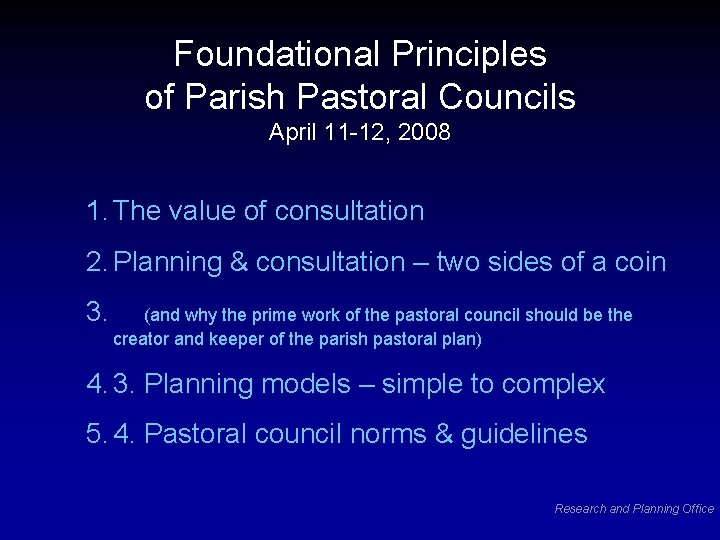 Foundational Principles
of Parish Pastoral Councils
April 11-12, 2008

1. The value of consultation

2. Planning & consultation – two sides of a coin

3. (and why the prime work of the pastoral council should be the creator and keeper of the parish pastoral plan)

4. 3. Planning models – simple to complex

5. 4. Pastoral council norms & guidelines

Research and Planning Office